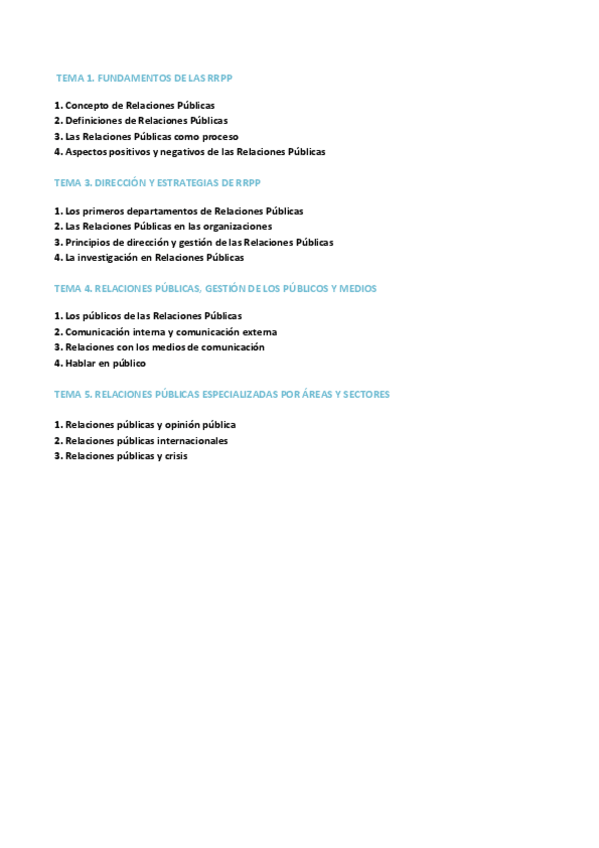 TEMA 1. FUNDAMENTOS DE LAS RRPP

1. Concepto de Relaciones Públicas
2. Definiciones de Relaciones Públicas
3. Las Relaciones Públicas como proceso
4. Aspectos positivos y negativos de las Relaciones Públicas

TEMA 3. DIRECCIÓN Y ESTRATEGIAS DE RRPP

1. Los primeros departamentos de Relaciones Públicas
2. Las Relaciones Públicas en las organizaciones
3. Principios de dirección y gestión de las Relaciones Públicas
4. La investigación en Relaciones Públicas

TEMA 4. RELACIONES PÚBLICAS, GESTIÓN DE LOS PÚBLICOS Y MEDIOS

1. Los públicos de las Relaciones Públicas
2. Comunicación interna y comunicación externa
3. Relaciones con los medios de comunicación
4. Hablar en público

TEMA 5. RELACIONES PÚBLICAS ESPECIALIZADAS POR ÁREAS Y SECTORES

1. Relaciones públicas y opinión pública
2. Relaciones públicas internacionales
3. Relaciones públicas y crisis